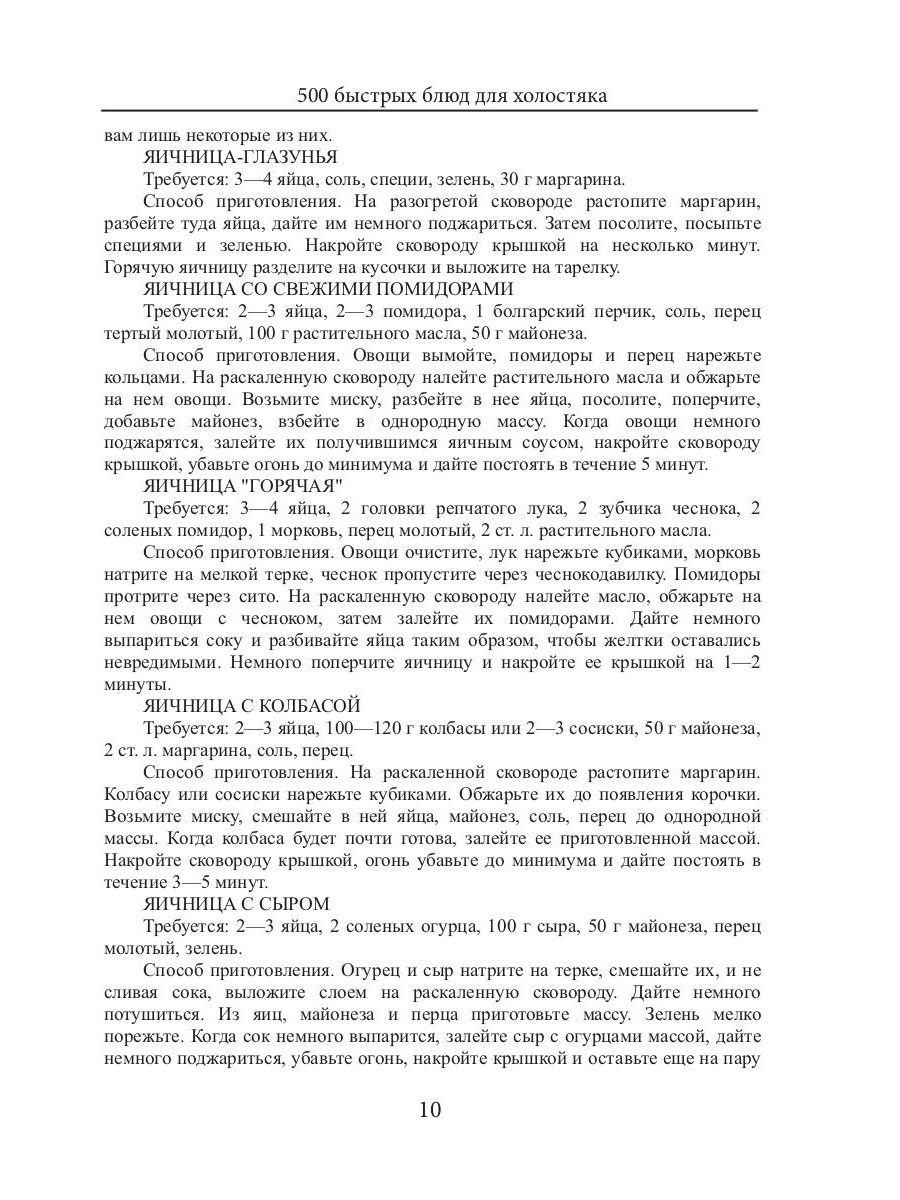 500 быстрых блюд для холостяка

вам лишь некоторые из них.

ЯИЧНИЦА-ГЛАЗУНЬЯ

Требуется: 3—4 яйца, соль, специи, зелень, 30 г маргарина.

Способ приготовления. На разогретой сковороде растопите маргарин, разбейте туда яйца, дайте им немного поджариться. Затем посолите, посыпьте специями и зеленью. Накройте сковороду крышкой на несколько минут. Горячую яичницу разделите на кусочки и выложите на тарелку.

ЯИЧНИЦА СО СВЕЖИМИ ПОМИДОРАМИ

Требуется: 2—3 яйца, 2—3 помидора, 1 болгарский перчик, соль, перец тертый молотый, 100 г растительного масла, 50 г майонеза.

Способ приготовления. Овощи вымойте, помидоры и перец нарежьте кольцами. На раскаленную сковороду налейте растительного масла и обжарьте на нем овощи. Возьмите миску, разбейте в нее яйца, посолите, поперчите, добавьте майонез, взбейте в однородную массу. Когда овощи немного поджарятся, залейте их получившимся яичным соусом, накройте сковороду крышкой, убавьте огонь до минимума и дайте постоять в течение 5 минут.

ЯИЧНИЦА "ГОРЯЧАЯ"

Требуется: 3—4 яйца, 2 головки репчатого лука, 2 зубчика чеснока, 2 соленых помидор, 1 морковь, перец молотый, 2 ст. л. растительного масла.

Способ приготовления. Овощи очистите, лук нарежьте кубиками, морковь натрите на мелкой терке, чеснок пропустите через чеснокодавилку. Помидоры протрите через сито. На раскаленную сковороду налейте масло, обжарьте на нем овощи с чесноком, затем залейте их помидорами. Дайте немного выпариться соку и разбивайте яйца таким образом, чтобы желтки оставались невредимыми. Немного поперчите яичницу и накройте ее крышкой на 1—2 минуты.

ЯИЧНИЦА С КОЛБАСОЙ

Требуется: 2—3 яйца, 100—120 г колбасы или 2—3 сосиски, 50 г майонеза, 2 ст. л. маргарина, соль, перец.

Способ приготовления. На раскаленной сковороде растопите маргарин. Колбасу или сосиски нарежьте кубиками. Обжарьте их до появления корочки. Возьмите миску, смешайте в ней яйца, майонез, соль, перец до однородной массы. Когда колбаса будет почти готова, залейте ее приготовленной массой. Накройте сковороду крышкой, огонь убавьте до минимума и дайте постоять в течение 3—5 минут.

ЯИЧНИЦА С СЫРОМ

Требуется: 2—3 яйца, 2 соленых огурца, 100 г сыра, 50 г майонеза, перец молотый, зелень.

Способ приготовления. Огурец и сыр натрите на терке, смешайте их, и не сливая сока, выложите слоем на раскаленную сковороду. Дайте немного потушиться. Из яиц, майонеза и перца приготовьте массу. Зелень мелко порежьте. Когда сок немного выпарится, залейте сыр с огурцами массой, дайте немного поджариться, убавьте огонь, накройте крышкой и оставьте еще на пару

10